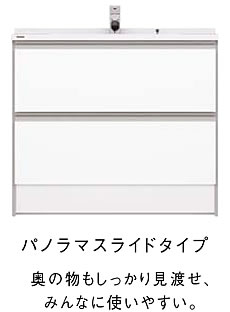 パノラマスライドタイプ

奥の物もしっかり見渡せ、みんなに使いやすい。